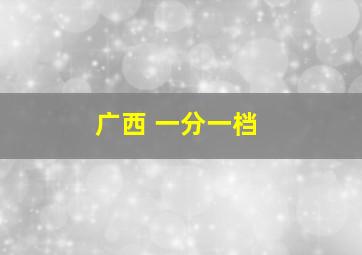 广西 一分一档